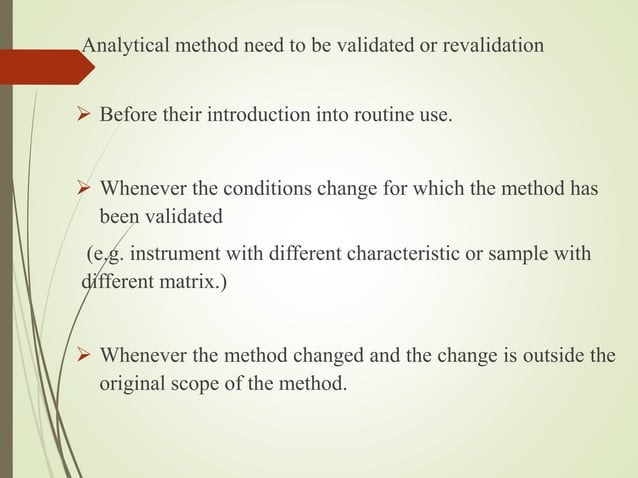 Analytical method need to be validated or revalidation

➢ Before their introduction into routine use.

➢ Whenever the conditions change for which the method has been validated

(e.g. instrument with different characteristic or sample with different matrix.)

➢ Whenever the method changed and the change is outside the original scope of the method.